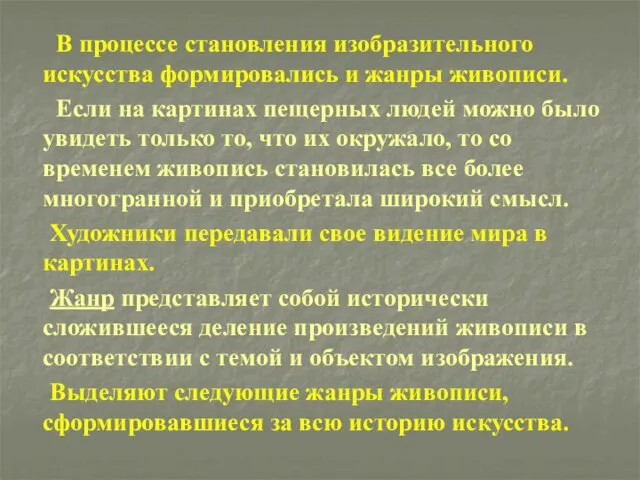 В процессе становления изобразительного искусства формировались и жанры живописи.

Если на картинах пещерных людей можно было увидеть только то, что их окружало, то со временем живопись становилась все более многогранной и приобретала широкий смысл.

Художники передавали свое видение мира в картинах.

Жанр представляет собой исторически сложившееся деление произведений живописи в соответствии с темой и объектом изображения.

Выделяют следующие жанры живописи, сформировавшиеся за всю историю искусства.